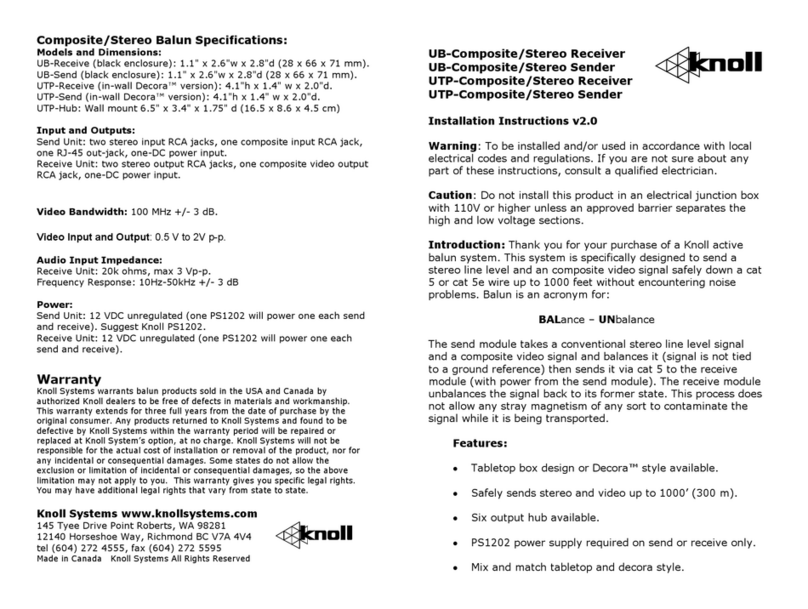 **Composite/Stereo Balun Specifications:**
**Models and Dimensions:**
UB-Receive (black enclosure): 1.1" x 2.6"w x 2.8"d (28 x 66 x 71 mm).
UB-Send (black enclosure): 1.1" x 2.6"w x 2.8"d (28 x 66 x 71 mm).
UTP-Receive (in-wall Decora™ version): 4.1"h x 1.4" w x 2.0"d.
UTP-Send (in-wall Decora™ version): 4.1"h x 1.4" w x 2.0"d.
UTP-Hub: Wall mount 6.5" x 3.4" x 1.75" d (16.5 x 8.6 x 4.5 cm)

**Input and Outputs:**
Send Unit: two stereo input RCA jacks, one composite input RCA jack, one RJ-45 out-jack, one-DC power input.
Receive Unit: two stereo output RCA jacks, one composite video output RCA jack, one-DC power input.

**Video Bandwidth:** 100 MHz +/- 3 dB.

**Video Input and Output**: 0.5 V to 2V p-p.

**Audio Input Impedance:**
Receive Unit: 20k ohms, max 3 Vp-p.
Frequency Response: 10Hz-50kHz +/- 3 dB

**Power:**
Send Unit: 12 VDC unregulated (one PS1202 will power one each send and receive). Suggest Knoll PS1202.
Receive Unit: 12 VDC unregulated (one PS1202 will power one each send and receive).

**Warranty**
Knoll Systems warrants balun products sold in the USA and Canada by authorized Knoll dealers to be free of defects in materials and workmanship. This warranty extends for three full years from the date of purchase by the original consumer. Any products returned to Knoll Systems and found to be defective by Knoll Systems within the warranty period will be repaired or replaced at Knoll System's option, at no charge. Knoll Systems will not be responsible for the actual cost of installation or removal of the product, nor for any incidental or consequential damages. Some states do not allow the exclusion or limitation of incidental or consequential damages, so the above limitation may not apply to you. This warranty gives you specific legal rights. You may have additional legal rights that vary from state to state.

**Knoll Systems www.knollsystems.com**
145 Tyee Drive Point Roberts, WA 98281
12140 Horseshoe Way, Richmond BC V7A 4V4
tel (604) 272 4555, fax (604) 272 5595
Made in Canada Knoll Systems All Rights Reserved

knoll

**UB-Composite/Stereo Receiver**
**UB-Composite/Stereo Sender**
**UTP-Composite/Stereo Receiver**
**UTP-Composite/Stereo Sender**

knoll

**Installation Instructions v2.0**

**Warning**: To be installed and/or used in accordance with local electrical codes and regulations. If you are not sure about any part of these instructions, consult a qualified electrician.

**Caution**: Do not install this product in an electrical junction box with 110V or higher unless an approved barrier separates the high and low voltage sections.

**Introduction:** Thank you for your purchase of a Knoll active balun system. This system is specifically designed to send a stereo line level and an composite video signal safely down a cat 5 or cat 5e wire up to 1000 feet without encountering noise problems. Balun is an acronym for:

**BAL**ance – **UN**balance

The send module takes a conventional stereo line level signal and a composite video signal and balances it (signal is not tied to a ground reference) then sends it via cat 5 to the receive module (with power from the send module). The receive module unbalances the signal back to its former state. This process does not allow any stray magnetism of any sort to contaminate the signal while it is being transported.

**Features:**

• Tabletop box design or Decora™ style available.
• Safely sends stereo and video up to 1000' (300 m).
• Six output hub available.
• PS1202 power supply required on send or receive only.
• Mix and match tabletop and decora style.